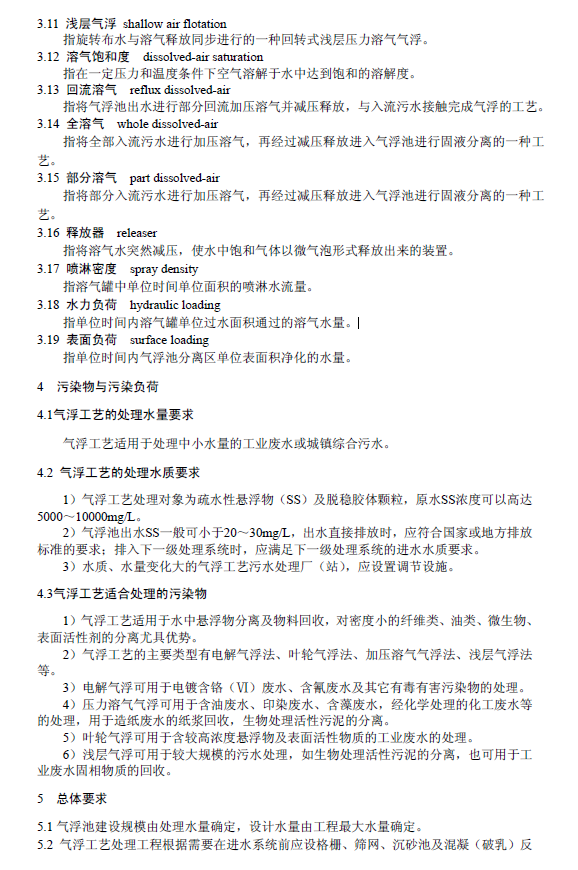 3.11 浅层气浮 shallow air flotation
指旋转布水与溶气释放同步进行的一种回转式浅层压力溶气气浮。

3.12 溶气饱和度 dissolved-air saturation
指在一定压力和温度条件下空气溶解于水中达到饱和的溶解度。

3.13 回流溶气 reflux dissolved-air
指将气浮池出水进行部分回流加压溶气并减压释放，与入流污水接触完成气浮的工艺。

3.14 全溶气 whole dissolved-air
指将全部入流污水进行加压溶气，再经过减压释放进入气浮池进行固液分离的一种工艺。

3.15 部分溶气 part dissolved-air
指将部分入流污水进行加压溶气，再经过减压释放进入气浮池进行固液分离的一种工艺。

3.16 释放器 releaser
指将溶气水突然减压，使水中饱和气体以微气泡形式释放出来的装置。

3.17 喷淋密度 spray density
指溶气罐中单位时间单位面积的喷淋水流量。

3.18 水力负荷 hydraulic loading
指单位时间内溶气罐单位过水面积通过的溶气水量。

3.19 表面负荷 surface loading
指单位时间内气浮池分离区单位表面积净化的水量。

4 污染物与污染负荷

4.1气浮工艺的处理水量要求

气浮工艺适用于处理中小水量的工业废水或城镇综合污水。

4.2 气浮工艺的处理水质要求

1）气浮工艺处理对象为疏水性悬浮物（SS）及脱稳胶体颗粒，原水SS浓度可以高达5000～10000mg/L。

2）气浮池出水SS一般可小于20～30mg/L，出水直接排放时，应符合国家或地方排放标准的要求；排入下一级处理系统时，应满足下一级处理系统的进水水质要求。

3）水质、水量变化大的气浮工艺污水处理厂（站），应设置调节设施。

4.3气浮工艺适合处理的污染物

1）气浮工艺适用于水中悬浮物分离及物料回收，对密度小的纤维类、油类、微生物、表面活性剂的分离尤具优势。

2）气浮工艺的主要类型有电解气浮法、叶轮气浮法、加压溶气气浮法、浅层气浮法等。

3）电解气浮可用于电镀含铬（VI）废水、含氰废水及其它有毒有害污染物的处理。

4）压力溶气气浮可用于含油废水、印染废水、含藻废水，经化学处理的化工废水等的处理，用于造纸废水的纸浆回收，生物处理活性污泥的分离。

5）叶轮气浮可用于含较高浓度悬浮物及表面活性物质的工业废水的处理。

6）浅层气浮可用于较大规模的污水处理，如生物处理活性污泥的分离，也可用于工业废水固相物质的回收。

5 总体要求

5.1 气浮池建设规模由处理水量确定，设计水量由工程最大水量确定。
5.2 气浮工艺处理工程根据需要在进水系统前应设格栅、筛网、沉砂池及混凝（破乳）反